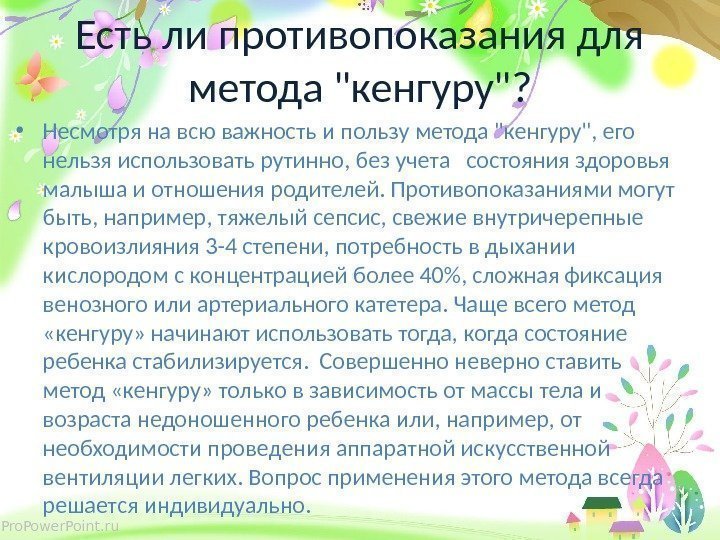 Есть ли противопоказания для метода "кенгуру"?

• Несмотря на всю важность и пользу метода "кенгуру", его нельзя использовать рутинно, без учета  состояния здоровья малыша и отношения родителей. Противопоказаниями могут быть, например, тяжелый сепсис, свежие внутричерепные кровоизлияния 3-4 степени, потребность в дыхании кислородом с концентрацией более 40%, сложная фиксация венозного или артериального катетера. Чаще всего метод «кенгуру» начинают использовать тогда, когда состояние ребенка стабилизируется.  Совершенно неверно ставить метод «кенгуру» только в зависимость от массы тела и возраста недоношенного ребенка или, например, от необходимости проведения аппаратной искусственной вентиляции легких. Вопрос применения этого метода всегда решается индивидуально.

ProPowerPoint.ru